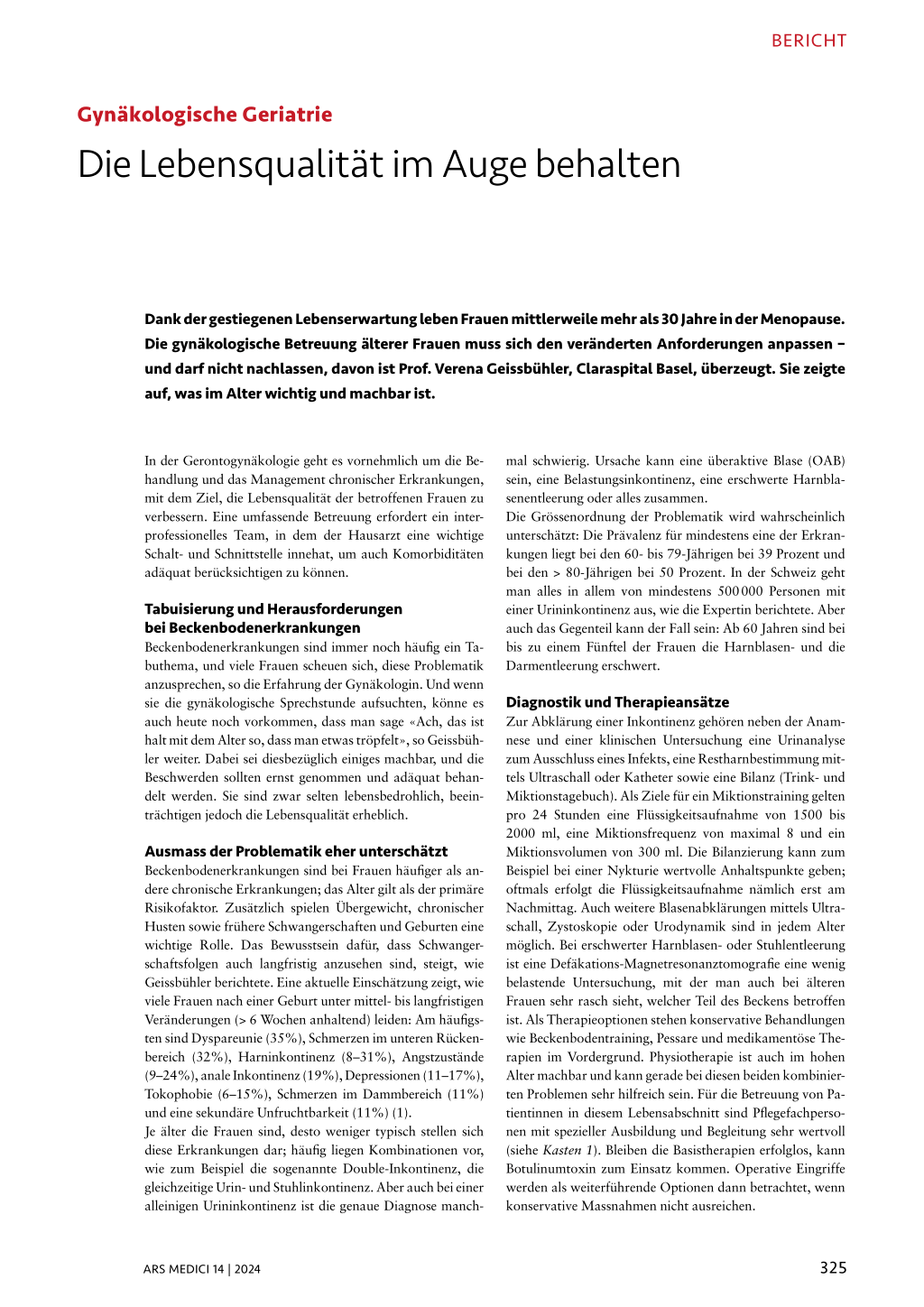 BERICHT

Gynäkologische Geriatrie

Die Lebensqualität im Auge behalten

Dank der gestiegenen Lebenserwartung leben Frauen mittlerweile mehr als 30 Jahre in der Menopause. Die gynäkologische Betreuung älterer Frauen muss sich den veränderten Anforderungen anpassen – und darf nicht nachlassen, davon ist Prof. Verena Geissbühler, Claraspital Basel, überzeugt. Sie zeigte auf, was im Alter wichtig und machbar ist.

In der Gerontogynäkologie geht es vornehmlich um die Behandlung und das Management chronischer Erkrankungen, mit dem Ziel, die Lebensqualität der betroffenen Frauen zu verbessern. Eine umfassende Betreuung erfordert ein interprofessionelles Team, in dem der Hausarzt eine wichtige Schalt- und Schnittstelle innehat, um auch Komorbiditäten adäquat berücksichtigen zu können.

Tabuisierung und Herausforderungen bei Beckenbodenerkrankungen

Beckenbodenerkrankungen sind immer noch häufig ein Tabuthema, und viele Frauen scheuen sich, diese Problematik anzusprechen, so die Erfahrung der Gynäkologin. Und wenn sie die gynäkologische Sprechstunde aufsuchten, könne es auch heute noch vorkommen, dass man sage «Ach, das ist halt mit dem Alter so, dass man etwas tröpfelt», so Geissbühler weiter. Dabei sei diesbezüglich einiges machbar, und die Beschwerden sollten ernst genommen und adäquat behandelt werden. Sie sind zwar selten lebensbedrohlich, beeinträchtigen jedoch die Lebensqualität erheblich.

Ausmass der Problematik eher unterschätzt

Beckenbodenerkrankungen sind bei Frauen häufiger als andere chronische Erkrankungen; das Alter gilt als der primäre Risikofaktor. Zusätzlich spielen Übergewicht, chronischer Husten sowie frühere Schwangerschaften und Geburten eine wichtige Rolle. Das Bewusstsein dafür, dass Schwangerschaftsfolgen auch langfristig anzusehen sind, steigt, wie Geissbühler berichtete. Eine aktuelle Einschätzung zeigt, wie viele Frauen nach einer Geburt unter mittel- bis langfristigen Veränderungen (> 6 Wochen anhaltend) leiden: Am häufigsten sind Dyspareunie (35%), Schmerzen im unteren Rückenbereich (32%), Harninkontinenz (8–31%), Angstzustände (9–24%), anale Inkontinenz (19%), Depressionen (11–17%), Tokophobie (6–15%), Schmerzen im Dammbereich (11%) und eine sekundäre Unfruchtbarkeit (11%) (1).
Je älter die Frauen sind, desto weniger typisch stellen sich diese Erkrankungen dar; häufig liegen Kombinationen vor, wie zum Beispiel die sogenannte Double-Inkontinenz, die gleichzeitige Urin- und Stuhlinkontinenz. Aber auch bei einer alleinigen Urininkontinenz ist die genaue Diagnose manchmal schwierig. Ursache kann eine überaktive Blase (OAB) sein, eine Belastungsinkontinenz, eine erschwerte Harnblasenentleerung oder alles zusammen.
Die Grössenordnung der Problematik wird wahrscheinlich unterschätzt: Die Prävalenz für mindestens eine der Erkrankungen liegt bei den 60- bis 79-Jährigen bei 39 Prozent und bei den > 80-Jährigen bei 50 Prozent. In der Schweiz geht man alles in allem von mindestens 500 000 Personen mit einer Urininkontinenz aus, wie die Expertin berichtete. Aber auch das Gegenteil kann der Fall sein: Ab 60 Jahren sind bei bis zu einem Fünftel der Frauen die Harnblasen- und die Darmentleerung erschwert.

Diagnostik und Therapieansätze

Zur Abklärung einer Inkontinenz gehören neben der Anamnese und einer klinischen Untersuchung eine Urinanalyse zum Ausschluss eines Infekts, eine Restharnbestimmung mittels Ultraschall oder Katheter sowie eine Bilanz (Trink- und Miktionstagebuch). Als Ziele für ein Miktionstraining gelten pro 24 Stunden eine Flüssigkeitsaufnahme von 1500 bis 2000 ml, eine Miktionsfrequenz von maximal 8 und ein Miktionsvolumen von 300 ml. Die Bilanzierung kann zum Beispiel bei einer Nykturie wertvolle Anhaltspunkte geben; oftmals erfolgt die Flüssigkeitsaufnahme nämlich erst am Nachmittag. Auch weitere Blasenabklärungen mittels Ultraschall, Zystoskopie oder Urodynamik sind in jedem Alter möglich. Bei erschwerter Harnblasen- oder Stuhlentleerung ist eine Defäkations-Magnetresonanztomografie eine wenig belastende Untersuchung, mit der man auch bei älteren Frauen sehr rasch sieht, welcher Teil des Beckens betroffen ist. Als Therapieoptionen stehen konservative Behandlungen wie Beckenbodentraining, Pessare und medikamentöse Therapien im Vordergrund. Physiotherapie ist auch im hohen Alter machbar und kann gerade bei diesen beiden kombinierten Problemen sehr hilfreich sein. Für die Betreuung von Patientinnen in diesem Lebensabschnitt sind Pflegefachpersonen mit spezieller Ausbildung und Begleitung sehr wertvoll (siehe Kasten 1). Bleiben die Basistherapien erfolglos, kann Botulinumtoxin zum Einsatz kommen. Operative Eingriffe werden als weiterführende Optionen dann betrachtet, wenn konservative Massnahmen nicht ausreichen.

ARS MEDICI 14 | 2024

325